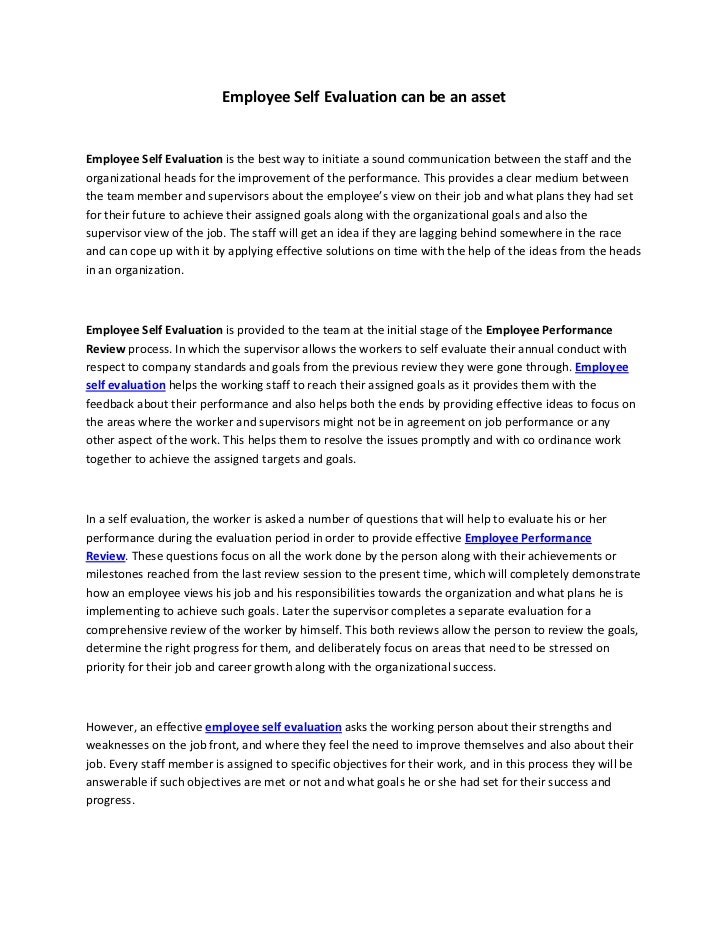 Employee Self Evaluation can be an asset

Employee Self Evaluation is the best way to initiate a sound communication between the staff and the organizational heads for the improvement of the performance. This provides a clear medium between the team member and supervisors about the employee's view on their job and what plans they had set for their future to achieve their assigned goals along with the organizational goals and also the supervisor view of the job. The staff will get an idea if they are lagging behind somewhere in the race and can cope up with it by applying effective solutions on time with the help of the ideas from the heads in an organization.

Employee Self Evaluation is provided to the team at the initial stage of the Employee Performance Review process. In which the supervisor allows the workers to self evaluate their annual conduct with respect to company standards and goals from the previous review they were gone through. Employee self evaluation helps the working staff to reach their assigned goals as it provides them with the feedback about their performance and also helps both the ends by providing effective ideas to focus on the areas where the worker and supervisors might not be in agreement on job performance or any other aspect of the work. This helps them to resolve the issues promptly and with co ordinance work together to achieve the assigned targets and goals.

In a self evaluation, the worker is asked a number of questions that will help to evaluate his or her performance during the evaluation period in order to provide effective Employee Performance Review. These questions focus on all the work done by the person along with their achievements or milestones reached from the last review session to the present time, which will completely demonstrate how an employee views his job and his responsibilities towards the organization and what plans he is implementing to achieve such goals. Later the supervisor completes a separate evaluation for a comprehensive review of the worker by himself. This both reviews allow the person to review the goals, determine the right progress for them, and deliberately focus on areas that need to be stressed on priority for their job and career growth along with the organizational success.

However, an effective employee self evaluation asks the working person about their strengths and weaknesses on the job front, and where they feel the need to improve themselves and also about their job. Every staff member is assigned to specific objectives for their work, and in this process they will be answerable if such objectives are met or not and what goals he or she had set for their success and progress.